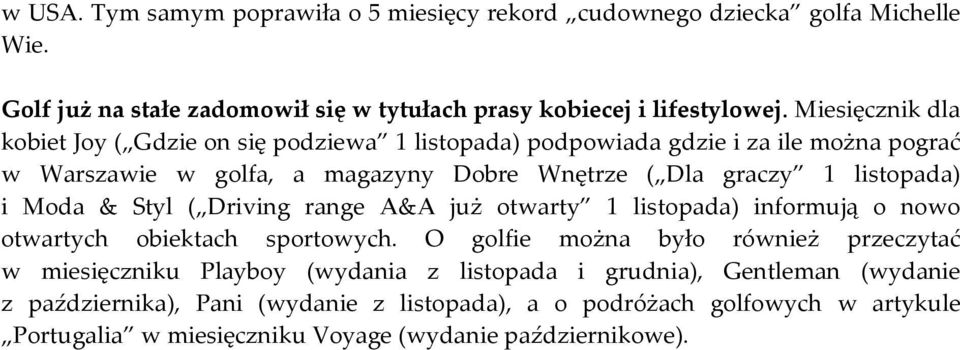 w USA. Tym samym poprawiła o 5 miesięcy rekord „cudownego dziecka” golfa Michelle Wie.

Golf już na stałe zadomowił się w tytułach prasy kobiecej i lifestylowej. Miesięcznik dla kobiet Joy („Gdzie on się podziewa” 1 listopada) podpowiada gdzie i za ile można pograć w Warszawie w golfa, a magazyny Dobre Wnętrze („Dla graczy” 1 listopada) i Moda & Styl („Driving range A&A już otwarty” 1 listopada) informują o nowo otwartych obiektach sportowych. O golfie można było również przeczytać w miesięczniku Playboy (wydania z listopada i grudnia), Gentleman (wydanie z października), Pani (wydanie z listopada), a o podróżach golfowych w artykule „Portugalia” w miesięczniku Voyage (wydanie październikowe).